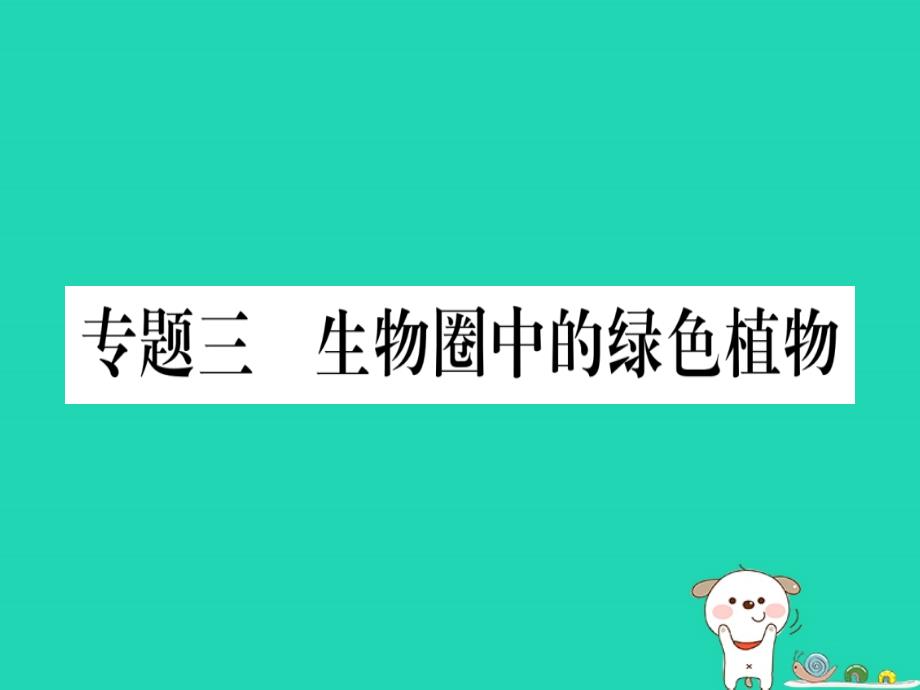 专题三　生物圈中的绿色植物